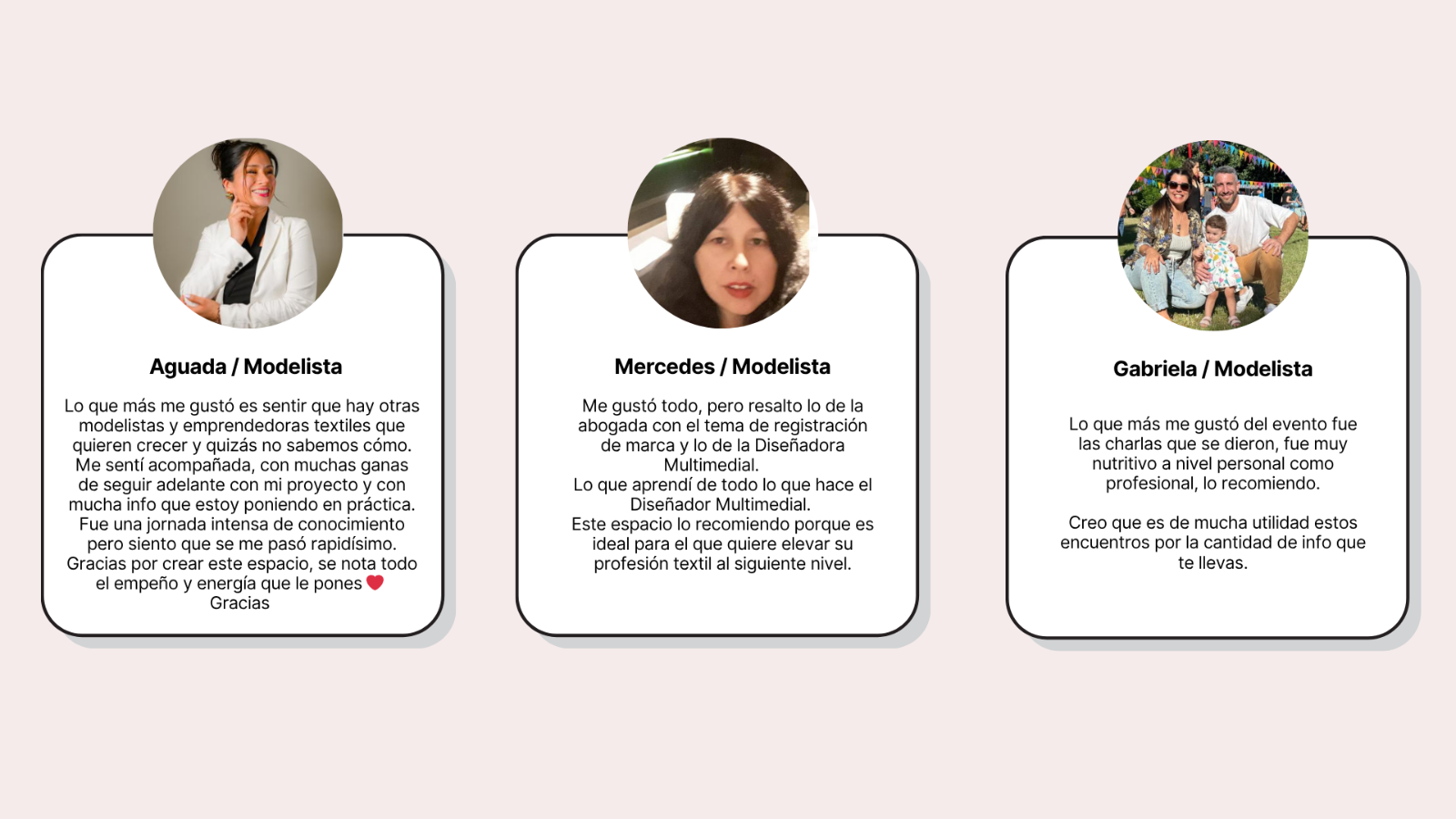 Aguada / Modelista

Lo que más me gustó es sentir que hay otras modelistas y emprendedoras textiles que quieren crecer y quizás no sabemos cómo. Me sentí acompañada, con muchas ganas de seguir adelante con mi proyecto y con mucha info que estoy poniendo en práctica. Fue una jornada intensa de conocimiento pero siento que se me pasó rapidísimo. Gracias por crear este espacio, se nota todo el empeño y energía que le pones ❤️
Gracias

Mercedes / Modelista

Me gustó todo, pero resalto lo de la abogada con el tema de registración de marca y lo de la Diseñadora Multimedial.
Lo que aprendí de todo lo que hace el Diseñador Multimedial.
Este espacio lo recomiendo porque es ideal para el que quiere elevar su profesión textil al siguiente nivel.

Gabriela / Modelista

Lo que más me gustó del evento fue las charlas que se dieron, fue muy nutritivo a nivel personal como profesional, lo recomiendo.

Creo que es de mucha utilidad estos encuentros por la cantidad de info que te llevas.